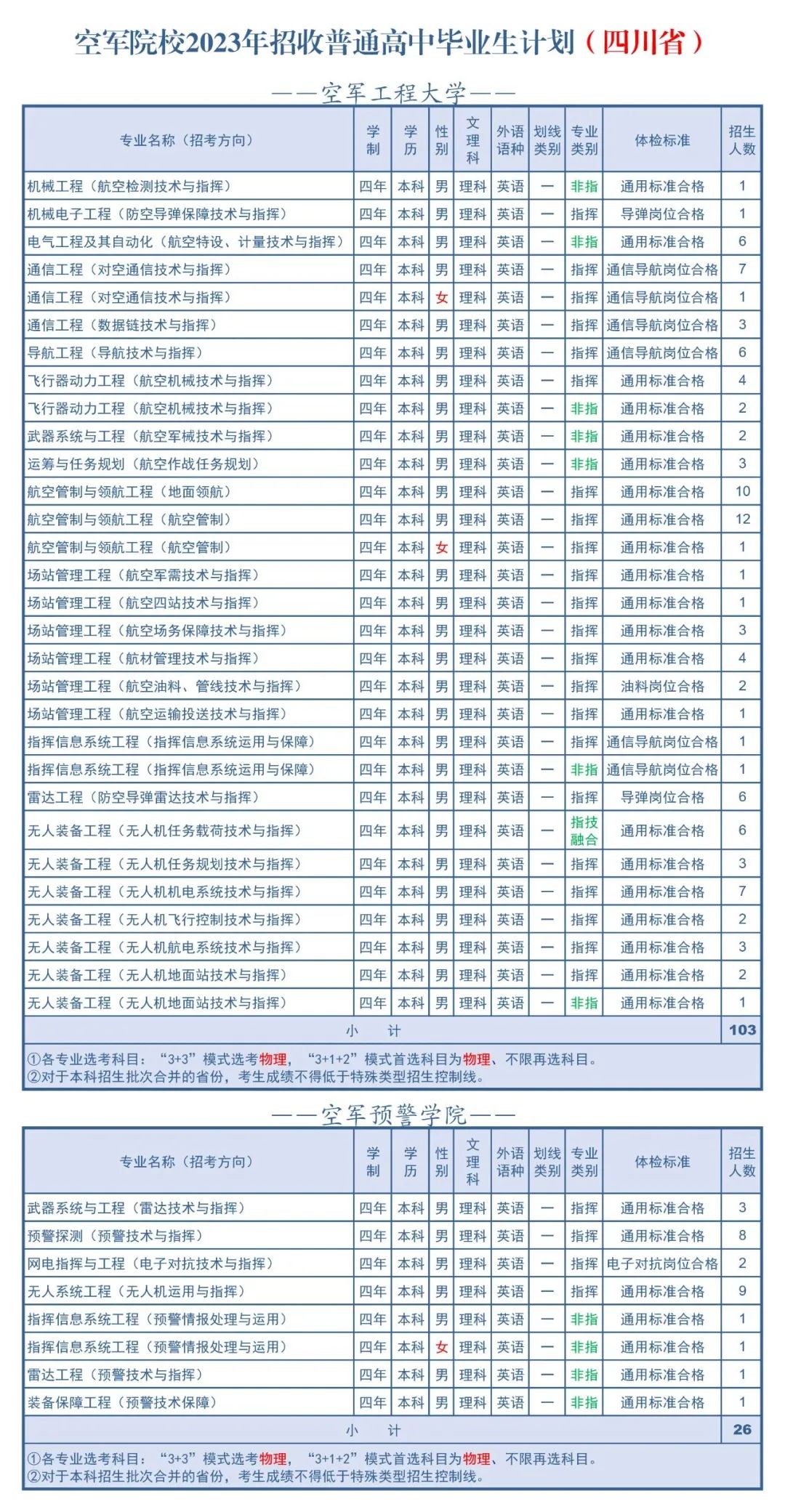 空军院校2023年招收普通高中毕业生计划（四川省）

——空军工程大学——

| 专业名称（招考方向） | 学制 | 学历 | 性别 | 文理科 | 外语语种 | 划线类别 | 专业类别 | 体检标准 | 招生人数 |
|---|---|---|---|---|---|---|---|---|---|
| 机械工程（航空检测技术与指挥） | 四年 | 本科 | 男 | 理科 | 英语 | — | 非指 | 通用标准合格 | 1 |
| 机械电子工程（防空导弹保障技术与指挥） | 四年 | 本科 | 男 | 理科 | 英语 | — | 指挥 | 导弹岗位合格 | 1 |
| 电气工程及其自动化（航空特设、计量技术与指挥） | 四年 | 本科 | 男 | 理科 | 英语 | — | 非指 | 通用标准合格 | 6 |
| 通信工程（对空通信技术与指挥） | 四年 | 本科 | 男 | 理科 | 英语 | — | 指挥 | 通信导航岗位合格 | 7 |
| 通信工程（对空通信技术与指挥） | 四年 | 本科 | 女 | 理科 | 英语 | — | 指挥 | 通信导航岗位合格 | 1 |
| 通信工程（数据链技术与指挥） | 四年 | 本科 | 男 | 理科 | 英语 | — | 指挥 | 通信导航岗位合格 | 3 |
| 导航工程（导航技术与指挥） | 四年 | 本科 | 男 | 理科 | 英语 | — | 指挥 | 通信导航岗位合格 | 6 |
| 飞行器动力工程（航空机械技术与指挥） | 四年 | 本科 | 男 | 理科 | 英语 | — | 指挥 | 通用标准合格 | 4 |
| 飞行器动力工程（航空机械技术与指挥） | 四年 | 本科 | 男 | 理科 | 英语 | — | 非指 | 通用标准合格 | 2 |
| 武器系统与工程（航空军械技术与指挥） | 四年 | 本科 | 男 | 理科 | 英语 | — | 非指 | 通用标准合格 | 2 |
| 运筹与任务规划（航空作战任务规划） | 四年 | 本科 | 男 | 理科 | 英语 | — | 非指 | 通用标准合格 | 3 |
| 航空管制与领航工程（地面领航） | 四年 | 本科 | 男 | 理科 | 英语 | — | 指挥 | 通用标准合格 | 10 |
| 航空管制与领航工程（航空管制） | 四年 | 本科 | 男 | 理科 | 英语 | — | 指挥 | 通用标准合格 | 12 |
| 航空管制与领航工程（航空管制） | 四年 | 本科 | 女 | 理科 | 英语 | — | 指挥 | 通用标准合格 | 1 |
| 场站管理工程（航空军需技术与指挥） | 四年 | 本科 | 男 | 理科 | 英语 | — | 指挥 | 通用标准合格 | 1 |
| 场站管理工程（航空四站技术与指挥） | 四年 | 本科 | 男 | 理科 | 英语 | — | 指挥 | 通用标准合格 | 1 |
| 场站管理工程（航空场务保障技术与指挥） | 四年 | 本科 | 男 | 理科 | 英语 | — | 指挥 | 通用标准合格 | 3 |
| 场站管理工程（航材管理技术与指挥） | 四年 | 本科 | 男 | 理科 | 英语 | — | 指挥 | 通用标准合格 | 4 |
| 场站管理工程（航空油料、管线技术与指挥） | 四年 | 本科 | 男 | 理科 | 英语 | — | 指挥 | 油料岗位合格 | 2 |
| 场站管理工程（航空运输投送技术与指挥） | 四年 | 本科 | 男 | 理科 | 英语 | — | 指挥 | 通用标准合格 | 1 |
| 指挥信息系统工程（指挥信息系统运用与保障） | 四年 | 本科 | 男 | 理科 | 英语 | — | 指挥 | 通信导航岗位合格 | 1 |
| 指挥信息系统工程（指挥信息系统运用与保障） | 四年 | 本科 | 男 | 理科 | 英语 | — | 非指 | 通信导航岗位合格 | 1 |
| 雷达工程（防空导弹雷达技术与指挥） | 四年 | 本科 | 男 | 理科 | 英语 | — | 指挥 | 导弹岗位合格 | 6 |
| 无人装备工程（无人机任务载荷技术与指挥） | 四年 | 本科 | 男 | 理科 | 英语 | — | 指技融合 | 通用标准合格 | 6 |
| 无人装备工程（无人机任务规划技术与指挥） | 四年 | 本科 | 男 | 理科 | 英语 | — | 指挥 | 通用标准合格 | 3 |
| 无人装备工程（无人机机电系统技术与指挥） | 四年 | 本科 | 男 | 理科 | 英语 | — | 指挥 | 通用标准合格 | 7 |
| 无人装备工程（无人机飞行控制技术与指挥） | 四年 | 本科 | 男 | 理科 | 英语 | — | 指挥 | 通用标准合格 | 2 |
| 无人装备工程（无人机航电系统技术与指挥） | 四年 | 本科 | 男 | 理科 | 英语 | — | 指挥 | 通用标准合格 | 3 |
| 无人装备工程（无人机地面站技术与指挥） | 四年 | 本科 | 男 | 理科 | 英语 | — | 指挥 | 通用标准合格 | 2 |
| 无人装备工程（无人机地面站技术与指挥） | 四年 | 本科 | 男 | 理科 | 英语 | — | 非指 | 通用标准合格 | 1 |
| 小 计 | | | | | | | | | 103 |

①各专业选考科目：“3+3”模式选考物理，“3+1+2”模式首选科目为物理、不限再选科目。
②对于本科招生批次合并的省份，考生成绩不得低于特殊类型招生控制线。

——空军预警学院——

| 专业名称（招考方向） | 学制 | 学历 | 性别 | 文理科 | 外语语种 | 划线类别 | 专业类别 | 体检标准 | 招生人数 |
|---|---|---|---|---|---|---|---|---|---|
| 武器系统与工程（雷达技术与指挥） | 四年 | 本科 | 男 | 理科 | 英语 | — | 指挥 | 通用标准合格 | 3 |
| 预警探测（预警技术与指挥） | 四年 | 本科 | 男 | 理科 | 英语 | — | 指挥 | 通用标准合格 | 8 |
| 网电指挥与工程（电子对抗技术与指挥） | 四年 | 本科 | 男 | 理科 | 英语 | — | 指挥 | 电子对抗岗位合格 | 2 |
| 无人系统工程（无人机运用与指挥） | 四年 | 本科 | 男 | 理科 | 英语 | — | 指挥 | 通用标准合格 | 9 |
| 指挥信息系统工程（预警情报处理与运用） | 四年 | 本科 | 男 | 理科 | 英语 | — | 非指 | 通用标准合格 | 1 |
| 指挥信息系统工程（预警情报处理与运用） | 四年 | 本科 | 女 | 理科 | 英语 | — | 非指 | 通用标准合格 | 1 |
| 雷达工程（预警技术与指挥） | 四年 | 本科 | 男 | 理科 | 英语 | — | 非指 | 通用标准合格 | 1 |
| 装备保障工程（预警技术保障） | 四年 | 本科 | 男 | 理科 | 英语 | — | 非指 | 通用标准合格 | 1 |
| 小 计 | | | | | | | | | 26 |

①各专业选考科目：“3+3”模式选考物理，“3+1+2”模式首选科目为物理、不限再选科目。
②对于本科招生批次合并的省份，考生成绩不得低于特殊类型招生控制线。